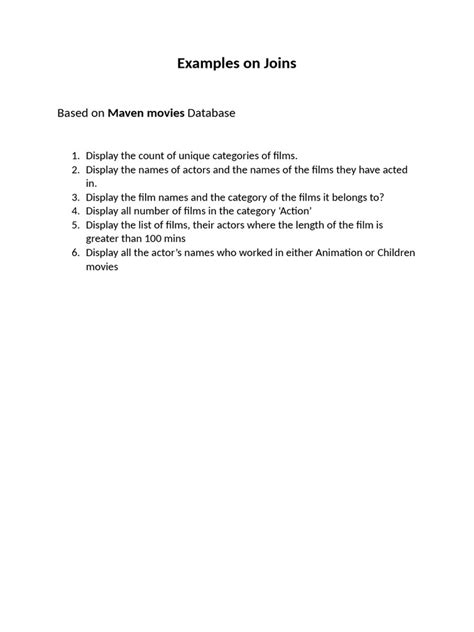 Examples on Joins

Based on Maven movies Database

1. Display the count of unique categories of films.
2. Display the names of actors and the names of the films they have acted in.
3. Display the film names and the category of the films it belongs to?
4. Display all number of films in the category 'Action'
5. Display the list of films, their actors where the length of the film is greater than 100 mins
6. Display all the actor's names who worked in either Animation or Children movies